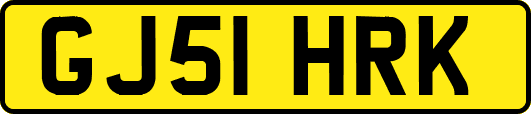 GJ51 HRK